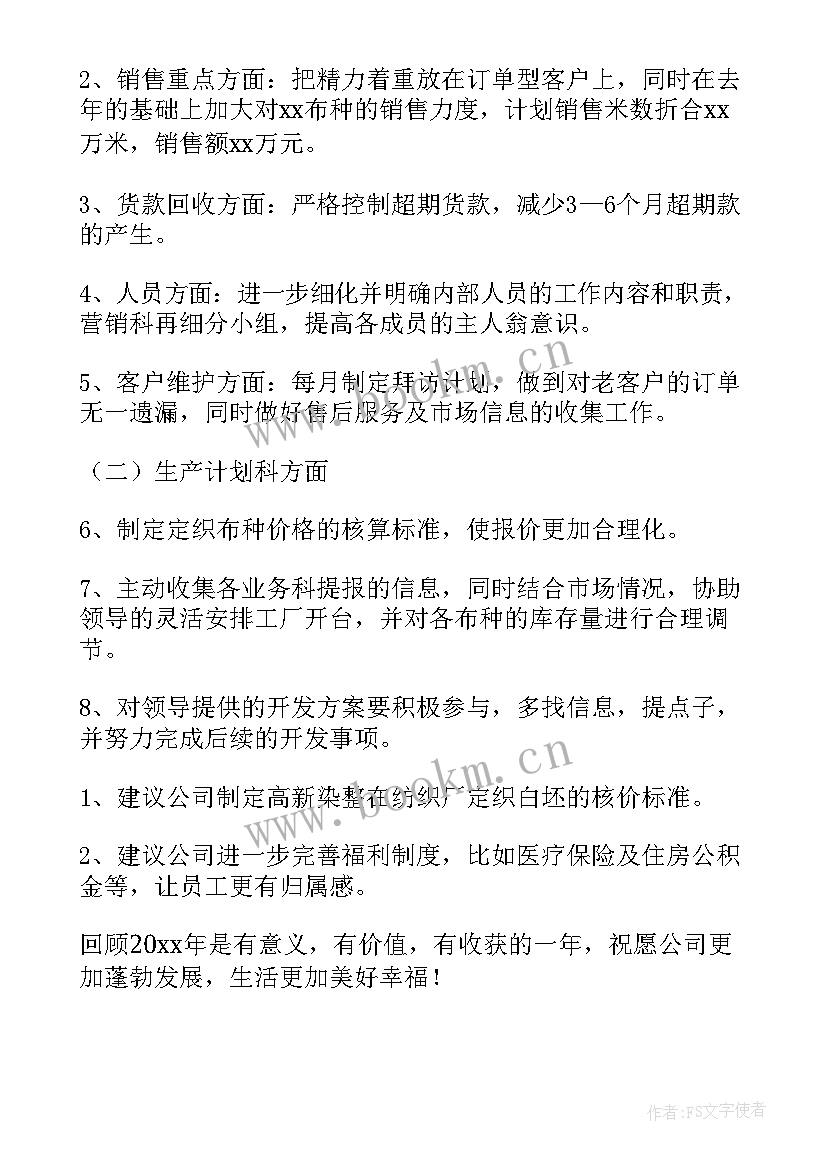 2、销售重点方面：把精力着重放在订单型客户上，同时在去年的基础上加大对xx布种的销售力度，计划销售米数折合xx万米，销售额xx万元。

3、货款回收方面：严格控制超期货款，减少3—6个月超期款的产生。

4、人员方面：进一步细化并明确内部人员的工作内容和职责，营销科再细分小组，提高各成员的主人翁意识。

5、客户维护方面：每月制定拜访计划，做到对老客户的订单无一遗漏，同时做好售后服务及市场信息的收集工作。

（二）生产计划科方面

6、制定定织布种价格的核算标准，使报价更加合理化。

7、主动收集各业务科提报的信息，同时结合市场情况，协助领导的灵活安排工厂开台，并对各布种的库存量进行合理调节。

8、对领导提供的开发方案要积极参与，多找信息，提点子，并努力完成后续的开发事项。

1、建议公司制定高新染整在纺织厂定织白坯的核价标准。

2、建议公司进一步完善福利制度，比如医疗保险及住房公积金等，让员工更有归属感。

回顾20xx年是有意义，有价值，有收获的一年，祝愿公司更加蓬勃发展，生活更加美好幸福！

www.bookm.cn

www.bookm.cn

作者：FS文字使者